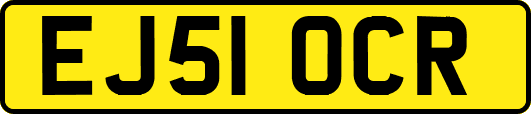 EJ51 OCR